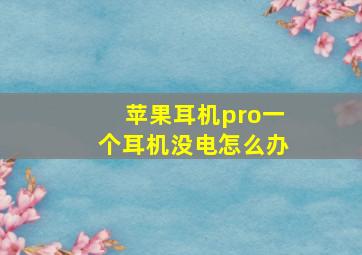 苹果耳机pro一个耳机没电怎么办